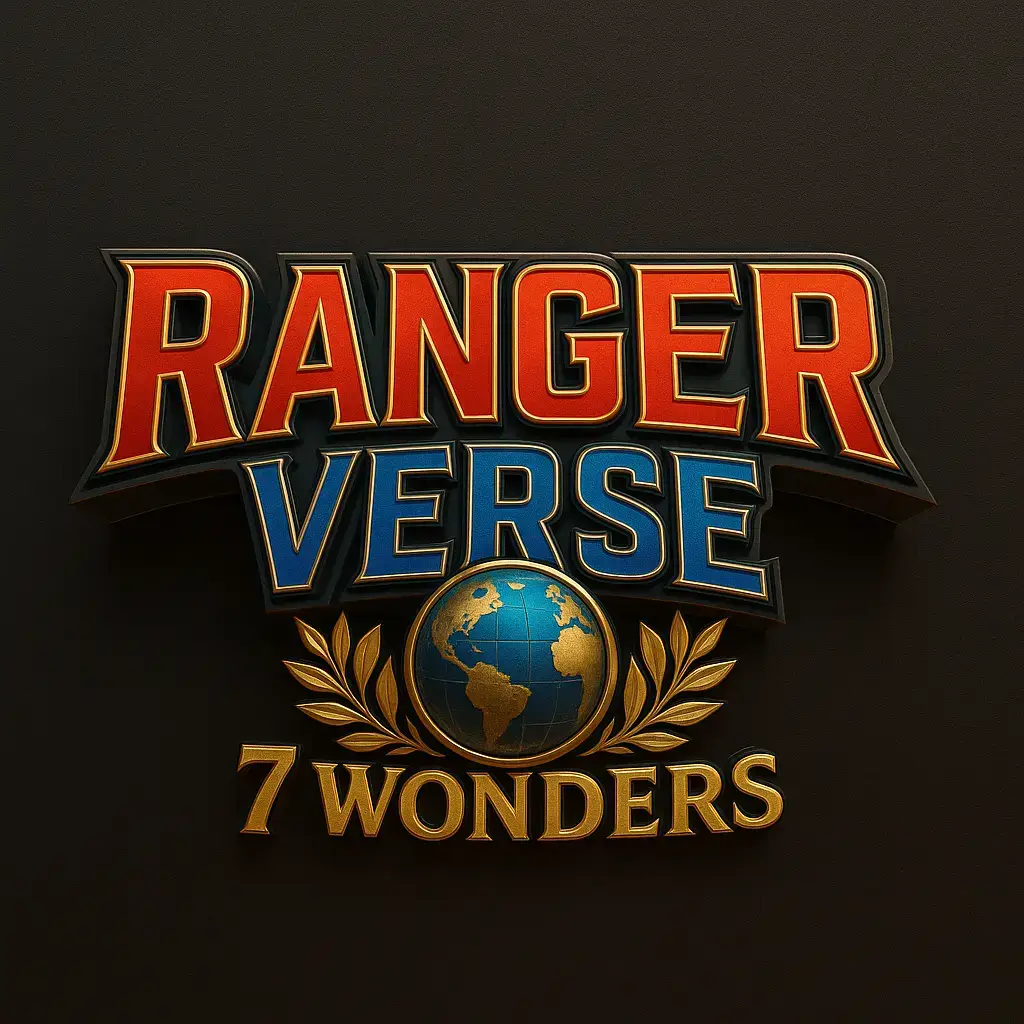 RANGER
VERSE
7 WONDERS